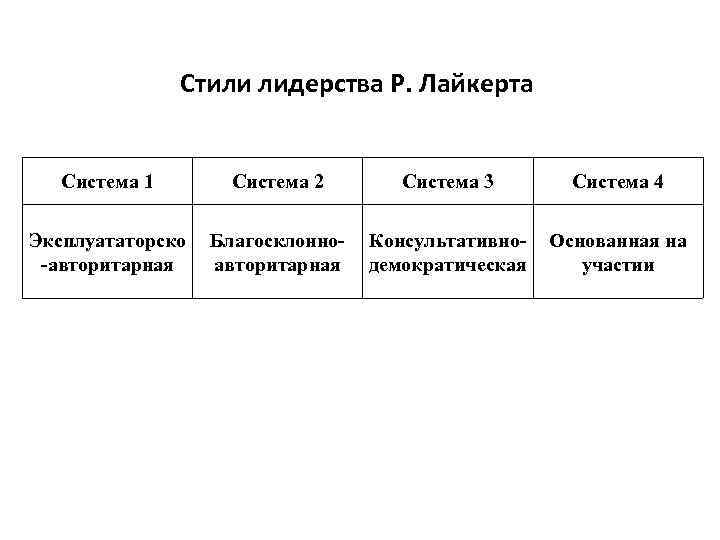 Стили лидерства Р. Лайкерта

| Система 1 | Система 2 | Система 3 | Система 4 |
|---|---|---|---|
| Эксплуататорско-авторитарная | Благосклонно-авторитарная | Консультативно-демократическая | Основанная на участии |